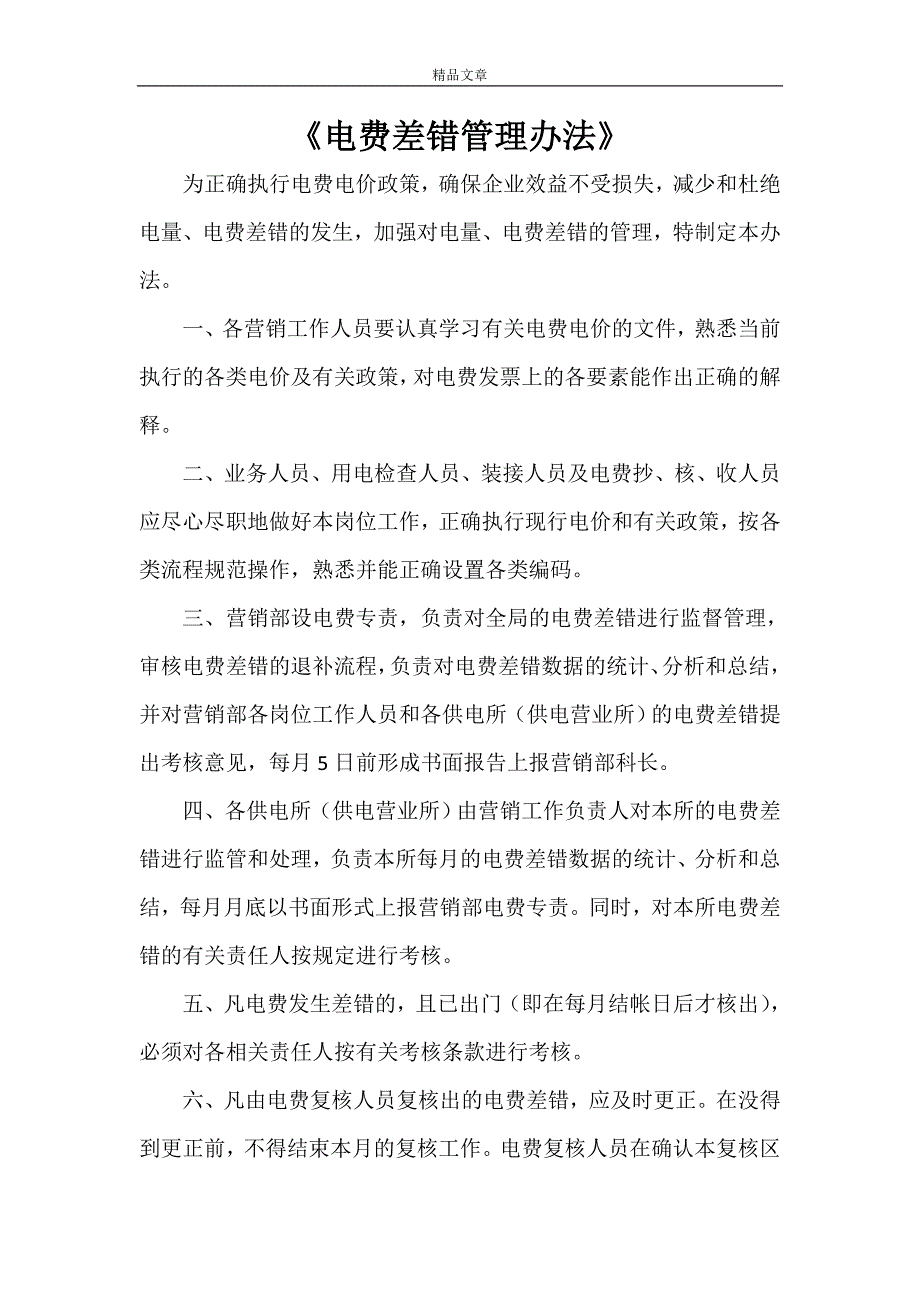 精品文章

《电费差错管理办法》

为正确执行电费电价政策，确保企业效益不受损失，减少和杜绝电量、电费差错的发生，加强对电量、电费差错的管理，特制定本办法。

一、各营销工作人员要认真学习有关电费电价的文件，熟悉当前执行的各类电价及有关政策，对电费发票上的各要素能作出正确的解释。

二、业务人员、用电检查人员、装接人员及电费抄、核、收人员应尽心尽职地做好本岗位工作，正确执行现行电价和有关政策，按各类流程规范操作，熟悉并能正确设置各类编码。

三、营销部设电费专责，负责对全局的电费差错进行监督管理，审核电费差错的退补流程，负责对电费差错数据的统计、分析和总结，并对营销部各岗位工作人员和各供电所（供电营业所）的电费差错提出考核意见，每月5日前形成书面报告上报营销部科长。

四、各供电所（供电营业所）由营销工作负责人对本所的电费差错进行监管和处理，负责本所每月的电费差错数据的统计、分析和总结，每月月底以书面形式上报营销部电费专责。同时，对本所电费差错的有关责任人按规定进行考核。

五、凡电费发生差错的，且已出门（即在每月结帐日后才核出），必须对各相关责任人按有关考核条款进行考核。

六、凡由电费复核人员复核出的电费差错，应及时更正。在没得到更正前，不得结束本月的复核工作。电费复核人员在确认本复核区